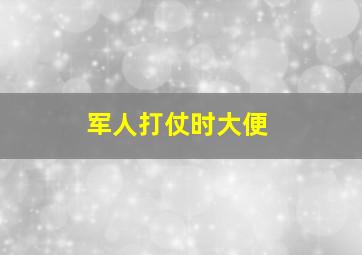 军人打仗时大便